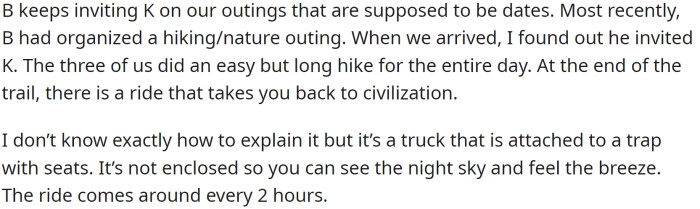 B keeps inviting K on our outings that are supposed to be dates. Most recently, B had organized a hiking/nature outing. When we arrived, I found out he invited K. The three of us did an easy but long hike for the entire day. At the end of the trail, there is a ride that takes you back to civilization.

I don't know exactly how to explain it but it's a truck that is attached to a trap with seats. It's not enclosed so you can see the night sky and feel the breeze. The ride comes around every 2 hours.